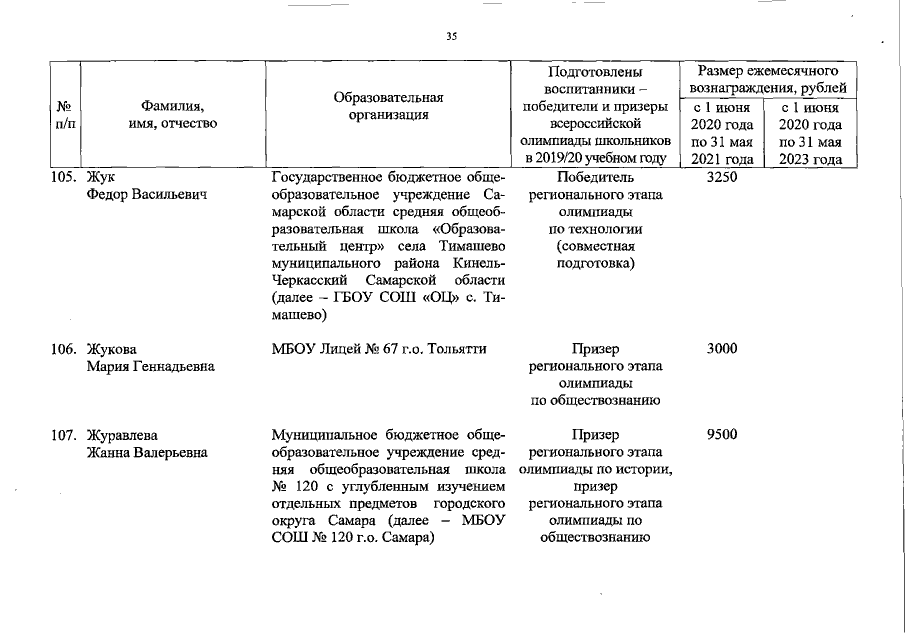 35

| № п/п | Фамилия, имя, отчество | Образовательная организация | Подготовлены воспитанники – победители и призеры всероссийской олимпиады школьников в 2019/20 учебном году | Размер ежемесячного вознаграждения, рублей с 1 июня 2020 года по 31 мая 2021 года | Размер ежемесячного вознаграждения, рублей с 1 июня 2020 года по 31 мая 2023 года |
|---|---|---|---|---|---|
| 105. | Жук Федор Васильевич | Государственное бюджетное общеобразовательное учреждение Самарской области средняя общеобразовательная школа «Образовательный центр» села Тимашево муниципального района Кинель-Черкасский Самарской области (далее – ГБОУ СОШ «ОЦ» с. Тимашево) | Победитель регионального этапа олимпиады по технологии (совместная подготовка) | 3250 | |
| 106. | Жукова Мария Геннадьевна | МБОУ Лицей № 67 г.о. Тольятти | Призер регионального этапа олимпиады по обществознанию | 3000 | |
| 107. | Журавлева Жанна Валерьевна | Муниципальное бюджетное общеобразовательное учреждение средняя общеобразовательная школа № 120 с углубленным изучением отдельных предметов городского округа Самара (далее – МБОУ СОШ № 120 г.о. Самара) | Призер регионального этапа олимпиады по истории, призер регионального этапа олимпиады по обществознанию | 9500 | |